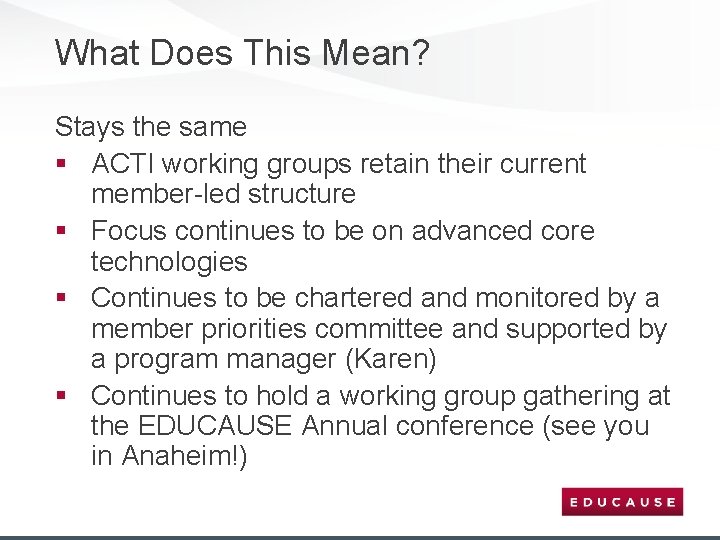 What Does This Mean?

Stays the same

• ACTI working groups retain their current member-led structure
• Focus continues to be on advanced core technologies
• Continues to be chartered and monitored by a member priorities committee and supported by a program manager (Karen)
• Continues to hold a working group gathering at the EDUCAUSE Annual conference (see you in Anaheim!)

EDUCAUSE